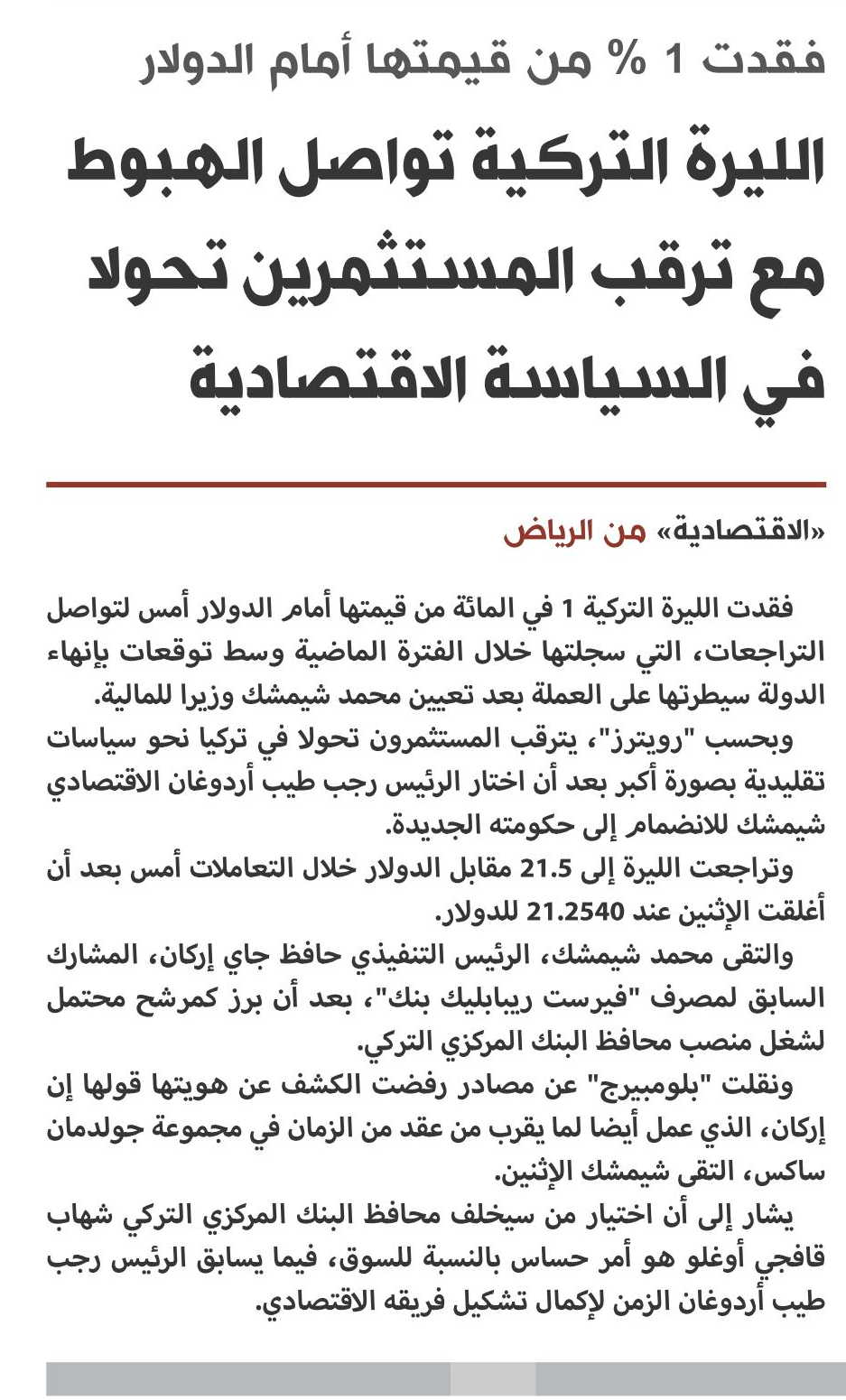 فقدت 1 % من قيمتها أمام الدولار

الليرة التركية تواصل الهبوط مع ترقب المستثمرين تحولا في السياسة الاقتصادية

«الاقتصادية» من الرياض

فقدت الليرة التركية 1 في المائة من قيمتها أمام الدولار أمس لتواصل التراجعات، التي سجلتها خلال الفترة الماضية وسط توقعات بإنهاء الدولة سيطرتها على العملة بعد تعيين محمد شيمشك وزيرا للمالية.

وبحسب "رويترز"، يترقب المستثمرون تحولا في تركيا نحو سياسات تقليدية بصورة أكبر بعد أن اختار الرئيس رجب طيب أردوغان الاقتصادي شيمشك للانضمام إلى حكومته الجديدة.

وتراجعت الليرة إلى 21.5 مقابل الدولار خلال التعاملات أمس بعد أن أغلقت الإثنين عند 21.2540 للدولار.

والتقى محمد شيمشك، الرئيس التنفيذي حافظ جاي إركان، المشارك السابق لمصرف "فيرست ريبابليك بنك"، بعد أن برز كمرشح محتمل لشغل منصب محافظ البنك المركزي التركي.

ونقلت "بلومبيرج" عن مصادر رفضت الكشف عن هويتها قولها إن إركان، الذي عمل أيضا لما يقرب من عقد من الزمان في مجموعة جولدمان ساكس، التقى شيمشك الإثنين.

يشار إلى أن اختيار من سيخلف محافظ البنك المركزي التركي شهاب قافجي أوغلو هو أمر حساس بالنسبة للسوق، فيما يسابق الرئيس رجب طيب أردوغان الزمن لإكمال تشكيل فريقه الاقتصادي.